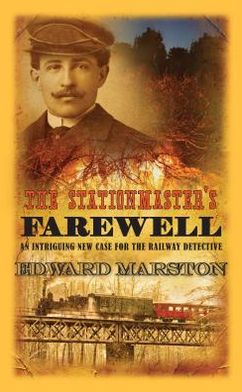 THE STATIONMASTER'S
FAREWELL
AN INTRIGUING NEW CASE FOR THE RAILWAY DETECTIVE
EDWARD MARSTON